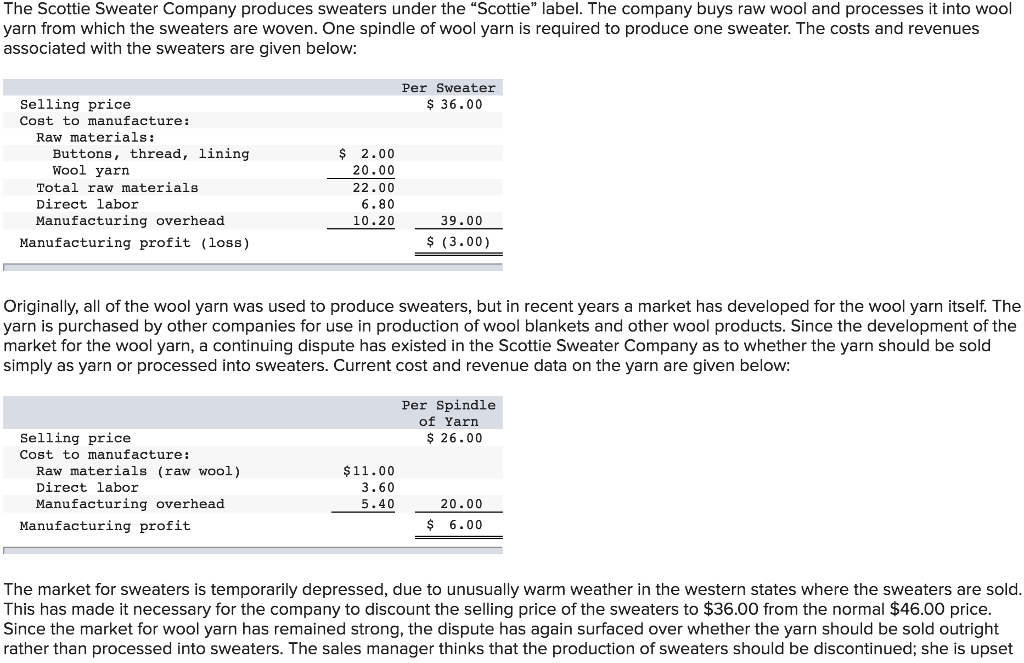 The Scottie Sweater Company produces sweaters under the "Scottie" label. The company buys raw wool and processes it into wool yarn from which the sweaters are woven. One spindle of wool yarn is required to produce one sweater. The costs and revenues associated with the sweaters are given below:

| | | Per Sweater |
|---|---|---|
| Selling price | | $ 36.00 |
| Cost to manufacture: | | |
| Raw materials: | | |
| Buttons, thread, lining | $ 2.00 | |
| Wool yarn | 20.00 | |
| Total raw materials | 22.00 | |
| Direct labor | 6.80 | |
| Manufacturing overhead | 10.20 | 39.00 |
| Manufacturing profit (loss) | | $ (3.00) |

Originally, all of the wool yarn was used to produce sweaters, but in recent years a market has developed for the wool yarn itself. The yarn is purchased by other companies for use in production of wool blankets and other wool products. Since the development of the market for the wool yarn, a continuing dispute has existed in the Scottie Sweater Company as to whether the yarn should be sold simply as yarn or processed into sweaters. Current cost and revenue data on the yarn are given below:

| | | Per Spindle of Yarn |
|---|---|---|
| Selling price | | $ 26.00 |
| Cost to manufacture: | | |
| Raw materials (raw wool) | $11.00 | |
| Direct labor | 3.60 | |
| Manufacturing overhead | 5.40 | 20.00 |
| Manufacturing profit | | $ 6.00 |

The market for sweaters is temporarily depressed, due to unusually warm weather in the western states where the sweaters are sold. This has made it necessary for the company to discount the selling price of the sweaters to $36.00 from the normal $46.00 price. Since the market for wool yarn has remained strong, the dispute has again surfaced over whether the yarn should be sold outright rather than processed into sweaters. The sales manager thinks that the production of sweaters should be discontinued; she is upset